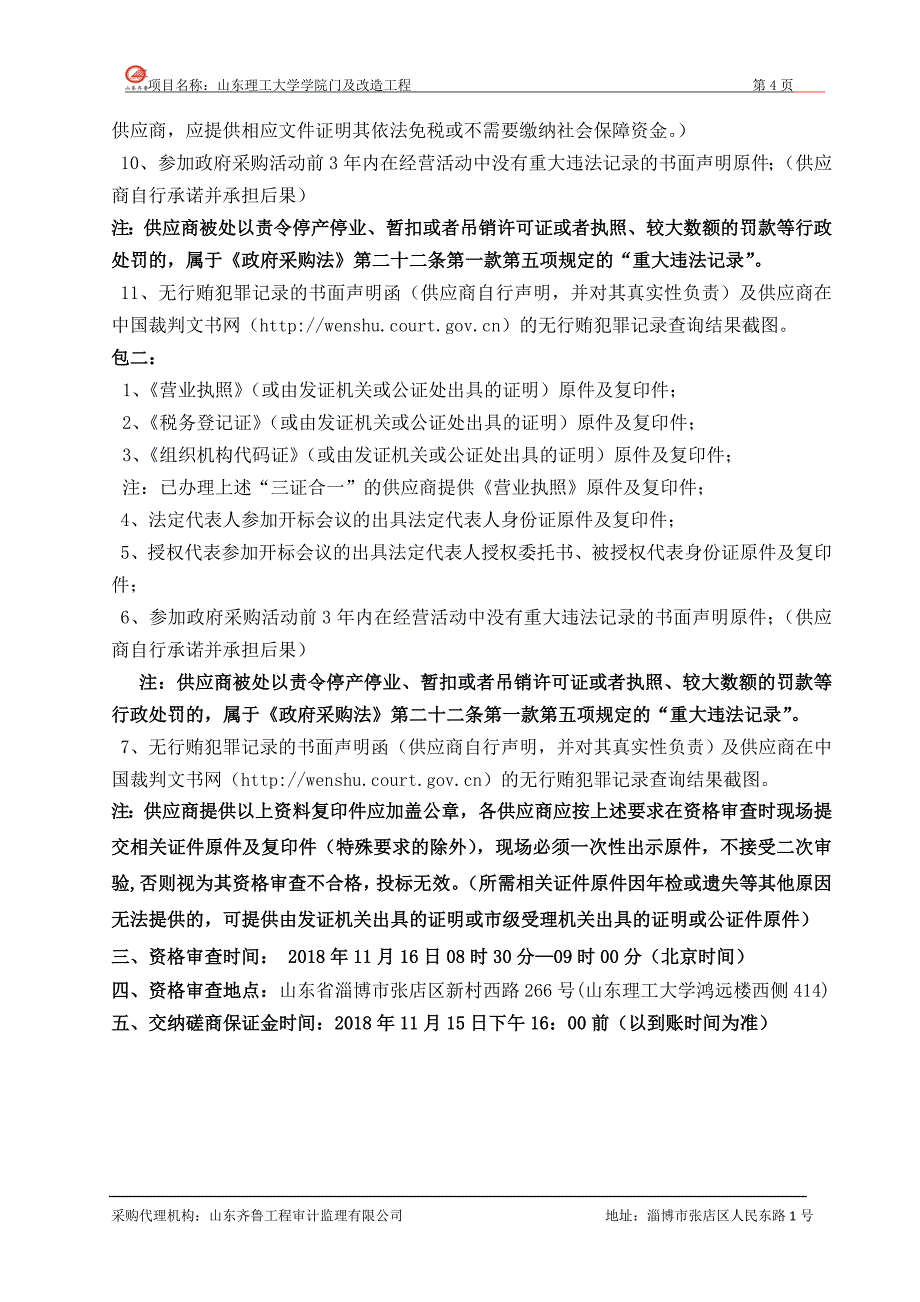 项目名称：山东理工大学学院门及改造工程 第 4 页

供应商，应提供相应文件证明其依法免税或不需要缴纳社会保障资金。）

10、参加政府采购活动前 3 年内在经营活动中没有重大违法记录的书面声明原件；（供应商自行承诺并承担后果）

注：供应商被处以责令停产停业、暂扣或者吊销许可证或者执照、较大数额的罚款等行政处罚的，属于《政府采购法》第二十二条第一款第五项规定的“重大违法记录”。

11、无行贿犯罪记录的书面声明函（供应商自行声明，并对其真实性负责）及供应商在中国裁判文书网（http://wenshu.court.gov.cn）的无行贿犯罪记录查询结果截图。

包二：

1、《营业执照》（或由发证机关或公证处出具的证明）原件及复印件；

2、《税务登记证》（或由发证机关或公证处出具的证明）原件及复印件；

3、《组织机构代码证》（或由发证机关或公证处出具的证明）原件及复印件；

注：已办理上述“三证合一”的供应商提供《营业执照》原件及复印件；

4、法定代表人参加开标会议的出具法定代表人身份证原件及复印件；

5、授权代表参加开标会议的出具法定代表人授权委托书、被授权代表身份证原件及复印件；

6、参加政府采购活动前 3 年内在经营活动中没有重大违法记录的书面声明原件；（供应商自行承诺并承担后果）

注：供应商被处以责令停产停业、暂扣或者吊销许可证或者执照、较大数额的罚款等行政处罚的，属于《政府采购法》第二十二条第一款第五项规定的“重大违法记录”。

7、无行贿犯罪记录的书面声明函（供应商自行声明，并对其真实性负责）及供应商在中国裁判文书网（http://wenshu.court.gov.cn）的无行贿犯罪记录查询结果截图。

注：供应商提供以上资料复印件应加盖公章，各供应商应按上述要求在资格审查时现场提交相关证件原件及复印件（特殊要求的除外），现场必须一次性出示原件，不接受二次审验，否则视为其资格审查不合格，投标无效。（所需相关证件原件因年检或遗失等其他原因无法提供的，可提供由发证机关出具的证明或市级受理机关出具的证明或公证件原件）

三、资格审查时间： 2018 年 11 月 16 日 08 时 30 分—09 时 00 分（北京时间）

四、资格审查地点：山东省淄博市张店区新村西路 266 号(山东理工大学鸿远楼西侧 414)

五、交纳磋商保证金时间：2018 年 11 月 15 日下午 16：00 前（以到账时间为准）

采购代理机构：山东齐鲁工程审计监理有限公司 地址：淄博市张店区人民东路 1 号